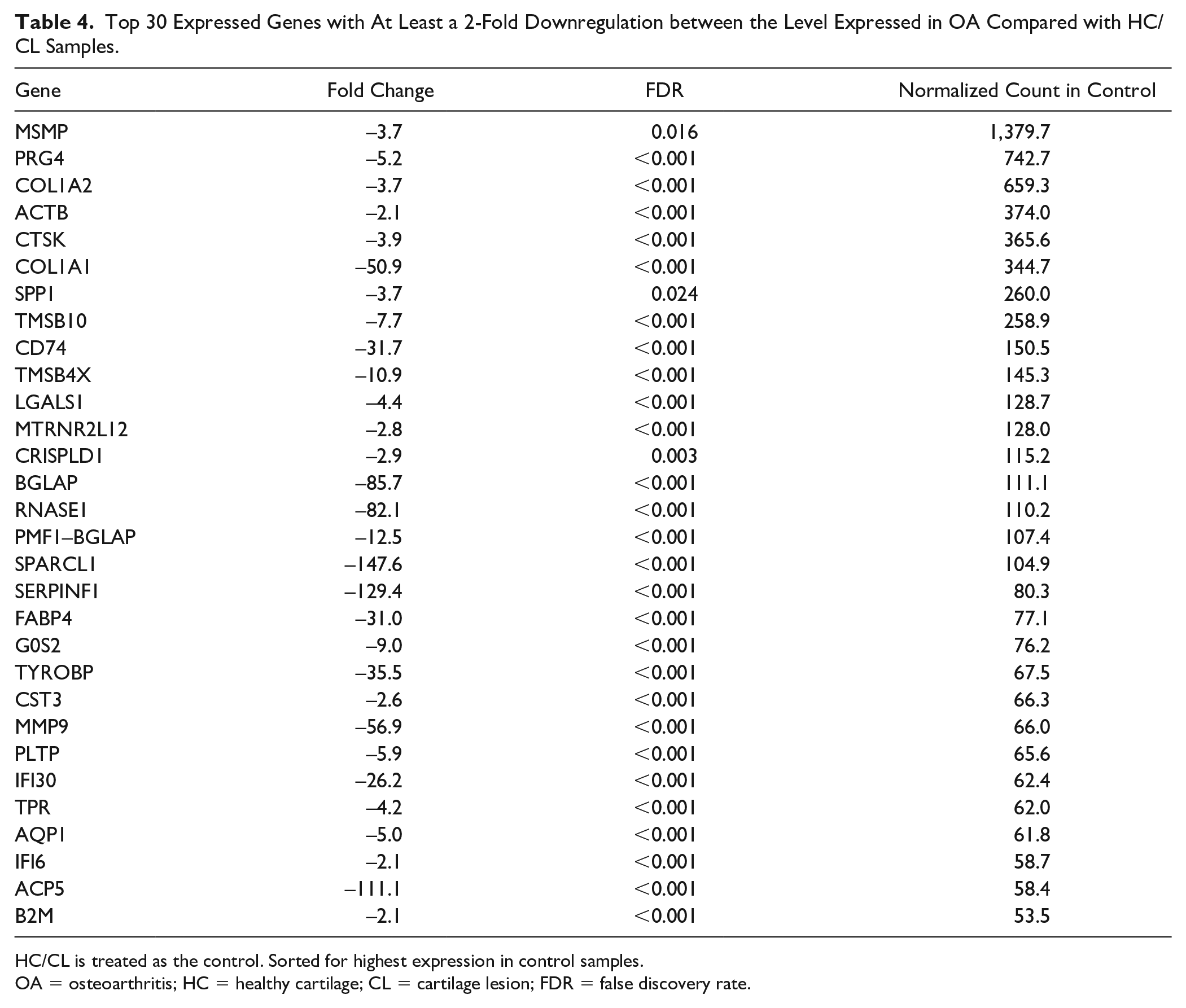 Table 4. Top 30 Expressed Genes with At Least a 2-Fold Downregulation between the Level Expressed in OA Compared with HC/CL Samples.

| Gene | Fold Change | FDR | Normalized Count in Control |
|---|---|---|---|
| MSMP | –3.7 | 0.016 | 1,379.7 |
| PRG4 | –5.2 | <0.001 | 742.7 |
| COL1A2 | –3.7 | <0.001 | 659.3 |
| ACTB | –2.1 | <0.001 | 374.0 |
| CTSK | –3.9 | <0.001 | 365.6 |
| COL1A1 | –50.9 | <0.001 | 344.7 |
| SPP1 | –3.7 | 0.024 | 260.0 |
| TMSB10 | –7.7 | <0.001 | 258.9 |
| CD74 | –31.7 | <0.001 | 150.5 |
| TMSB4X | –10.9 | <0.001 | 145.3 |
| LGALS1 | –4.4 | <0.001 | 128.7 |
| MTRNR2L12 | –2.8 | <0.001 | 128.0 |
| CRISPLD1 | –2.9 | 0.003 | 115.2 |
| BGLAP | –85.7 | <0.001 | 111.1 |
| RNASE1 | –82.1 | <0.001 | 110.2 |
| PMF1–BGLAP | –12.5 | <0.001 | 107.4 |
| SPARCL1 | –147.6 | <0.001 | 104.9 |
| SERPINF1 | –129.4 | <0.001 | 80.3 |
| FABP4 | –31.0 | <0.001 | 77.1 |
| G0S2 | –9.0 | <0.001 | 76.2 |
| TYROBP | –35.5 | <0.001 | 67.5 |
| CST3 | –2.6 | <0.001 | 66.3 |
| MMP9 | –56.9 | <0.001 | 66.0 |
| PLTP | –5.9 | <0.001 | 65.6 |
| IFI30 | –26.2 | <0.001 | 62.4 |
| TPR | –4.2 | <0.001 | 62.0 |
| AQP1 | –5.0 | <0.001 | 61.8 |
| IFI6 | –2.1 | <0.001 | 58.7 |
| ACP5 | –111.1 | <0.001 | 58.4 |
| B2M | –2.1 | <0.001 | 53.5 |

HC/CL is treated as the control. Sorted for highest expression in control samples.
OA = osteoarthritis; HC = healthy cartilage; CL = cartilage lesion; FDR = false discovery rate.